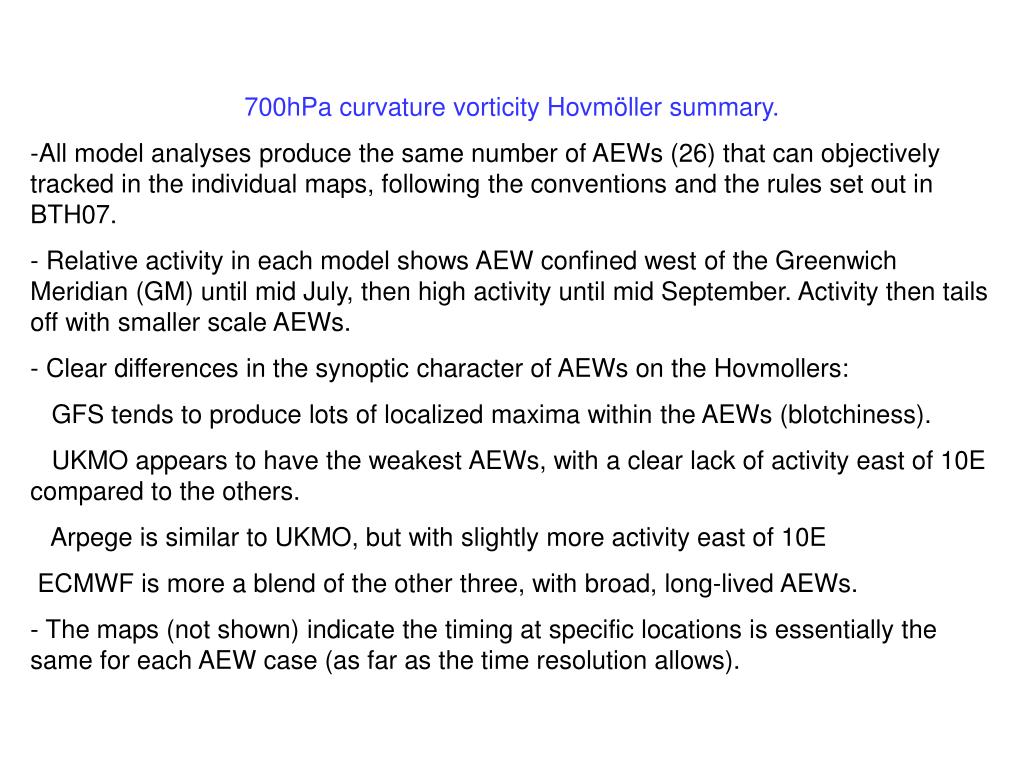 700hPa curvature vorticity Hovmöller summary.

-All model analyses produce the same number of AEWs (26) that can objectively tracked in the individual maps, following the conventions and the rules set out in BTH07.

- Relative activity in each model shows AEW confined west of the Greenwich Meridian (GM) until mid July, then high activity until mid September. Activity then tails off with smaller scale AEWs.

- Clear differences in the synoptic character of AEWs on the Hovmollers:

GFS tends to produce lots of localized maxima within the AEWs (blotchiness).

UKMO appears to have the weakest AEWs, with a clear lack of activity east of 10E compared to the others.

Arpege is similar to UKMO, but with slightly more activity east of 10E

ECMWF is more a blend of the other three, with broad, long-lived AEWs.

- The maps (not shown) indicate the timing at specific locations is essentially the same for each AEW case (as far as the time resolution allows).